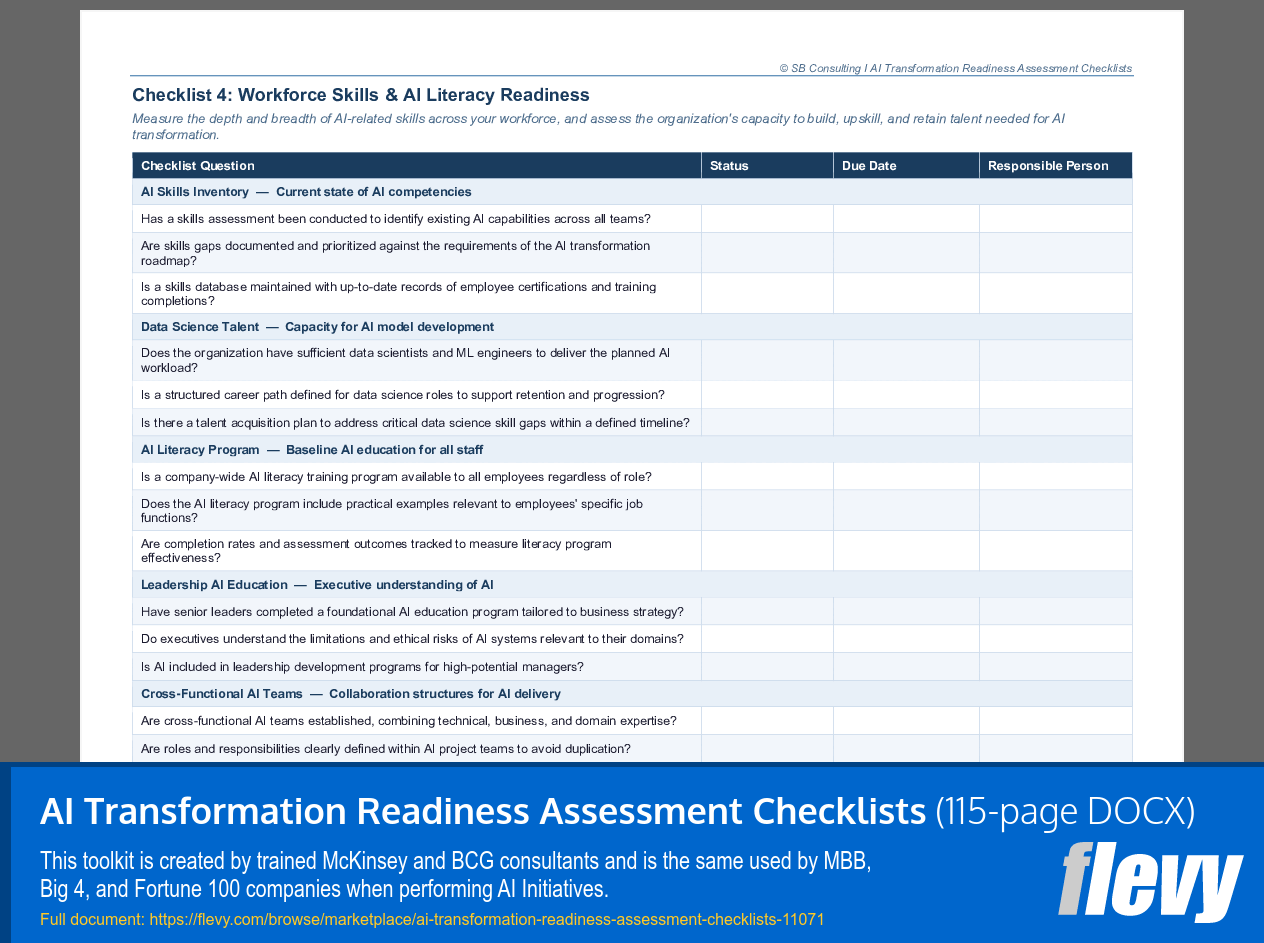 © SB Consulting I AI Transformation Readiness Assessment Checklists

Checklist 4: Workforce Skills & AI Literacy Readiness

Measure the depth and breadth of AI-related skills across your workforce, and assess the organization's capacity to build, upskill, and retain talent needed for AI transformation.

| Checklist Question | Status | Due Date | Responsible Person |
|---|---|---|---|
| AI Skills Inventory — Current state of AI competencies | | | |
| Has a skills assessment been conducted to identify existing AI capabilities across all teams? | | | |
| Are skills gaps documented and prioritized against the requirements of the AI transformation roadmap? | | | |
| Is a skills database maintained with up-to-date records of employee certifications and training completions? | | | |
| Data Science Talent — Capacity for AI model development | | | |
| Does the organization have sufficient data scientists and ML engineers to deliver the planned AI workload? | | | |
| Is a structured career path defined for data science roles to support retention and progression? | | | |
| Is there a talent acquisition plan to address critical data science skill gaps within a defined timeline? | | | |
| AI Literacy Program — Baseline AI education for all staff | | | |
| Is a company-wide AI literacy training program available to all employees regardless of role? | | | |
| Does the AI literacy program include practical examples relevant to employees' specific job functions? | | | |
| Are completion rates and assessment outcomes tracked to measure literacy program effectiveness? | | | |
| Leadership AI Education — Executive understanding of AI | | | |
| Have senior leaders completed a foundational AI education program tailored to business strategy? | | | |
| Do executives understand the limitations and ethical risks of AI systems relevant to their domains? | | | |
| Is AI included in leadership development programs for high-potential managers? | | | |
| Cross-Functional AI Teams — Collaboration structures for AI delivery | | | |
| Are cross-functional AI teams established, combining technical, business, and domain expertise? | | | |
| Are roles and responsibilities clearly defined within AI project teams to avoid duplication? | | | |

AI Transformation Readiness Assessment Checklists (115-page DOCX)

This toolkit is created by trained McKinsey and BCG consultants and is the same used by MBB, Big 4, and Fortune 100 companies when performing AI Initiatives.

Full document: https://flevy.com/browse/marketplace/ai-transformation-readiness-assessment-checklists-11071

flevy